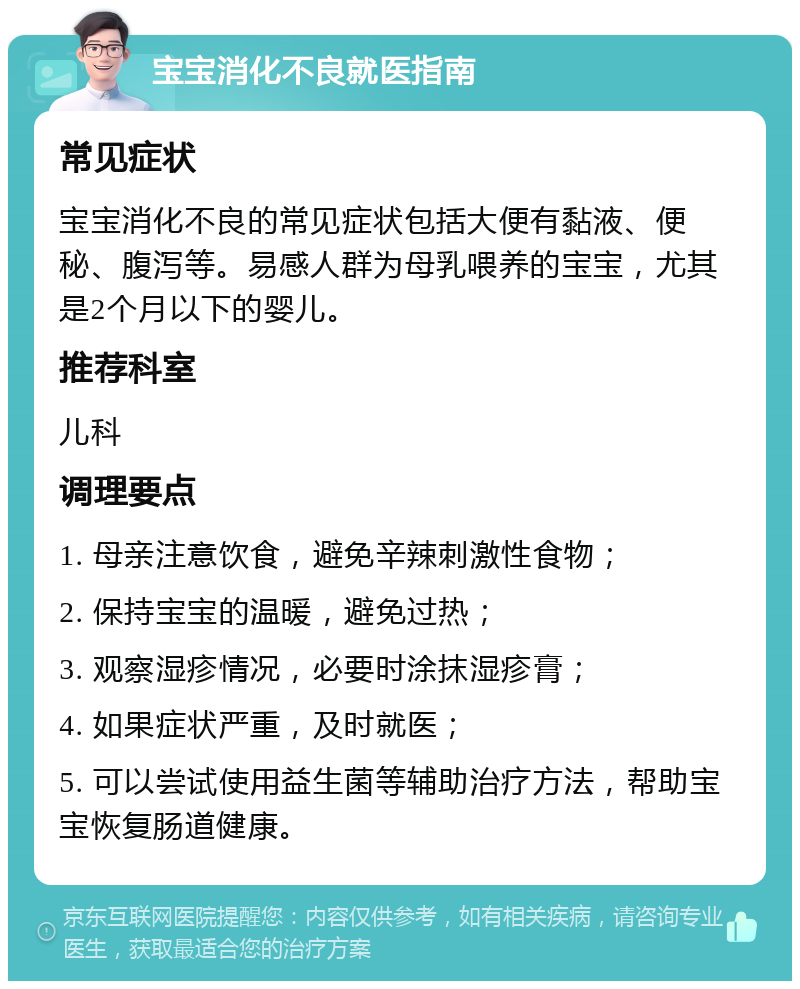 宝宝消化不良就医指南

常见症状

宝宝消化不良的常见症状包括大便有黏液、便秘、腹泻等。易感人群为母乳喂养的宝宝，尤其是2个月以下的婴儿。

推荐科室

儿科

调理要点

1. 母亲注意饮食，避免辛辣刺激性食物；

2. 保持宝宝的温暖，避免过热；

3. 观察湿疹情况，必要时涂抹湿疹膏；

4. 如果症状严重，及时就医；

5. 可以尝试使用益生菌等辅助治疗方法，帮助宝宝恢复肠道健康。

京东互联网医院提醒您：内容仅供参考，如有相关疾病，请咨询专业医生，获取最适合您的治疗方案